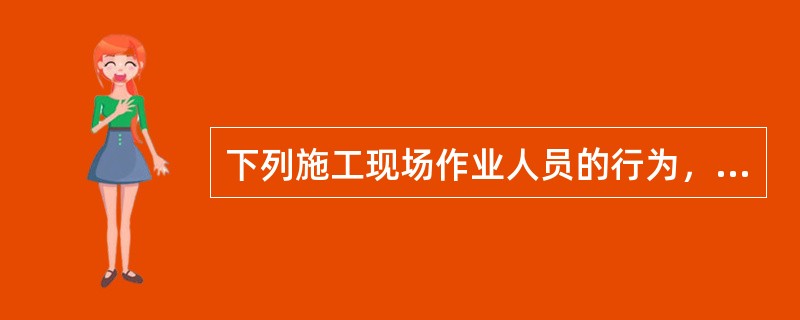 下列施工现场作业人员的行为，...